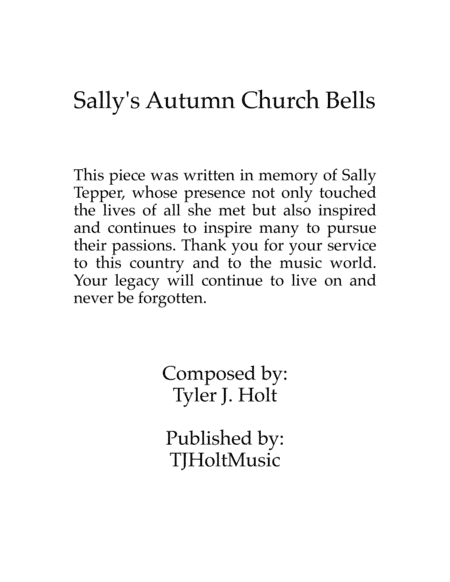 Sally's Autumn Church Bells

This piece was written in memory of Sally Tepper, whose presence not only touched the lives of all she met but also inspired and continues to inspire many to pursue their passions. Thank you for your service to this country and to the music world. Your legacy will continue to live on and never be forgotten.

Composed by:
Tyler J. Holt

Published by:
TJHoltMusic